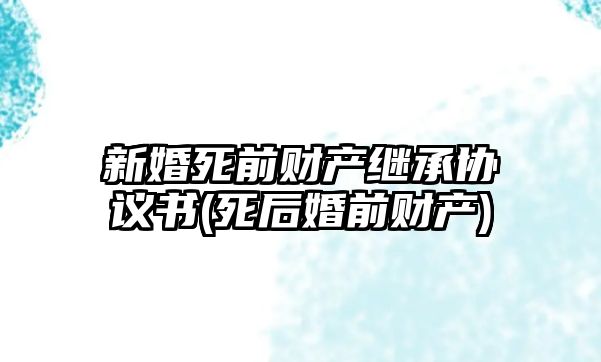 新婚死前财产继承协议书(死后婚前财产)